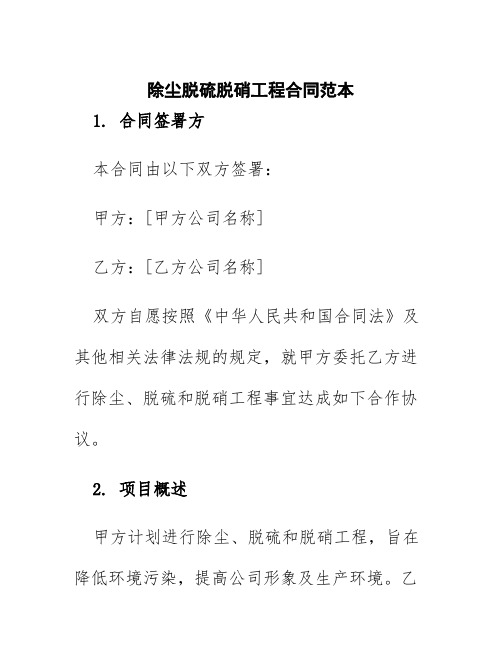 除尘脱硫脱硝工程合同范本

1. 合同签署方

本合同由以下双方签署：

甲方：[甲方公司名称]

乙方：[乙方公司名称]

双方自愿按照《中华人民共和国合同法》及其他相关法律法规的规定，就甲方委托乙方进行除尘、脱硫和脱硝工程事宜达成如下合作协议。

2. 项目概述

甲方计划进行除尘、脱硫和脱硝工程，旨在降低环境污染，提高公司形象及生产环境。乙